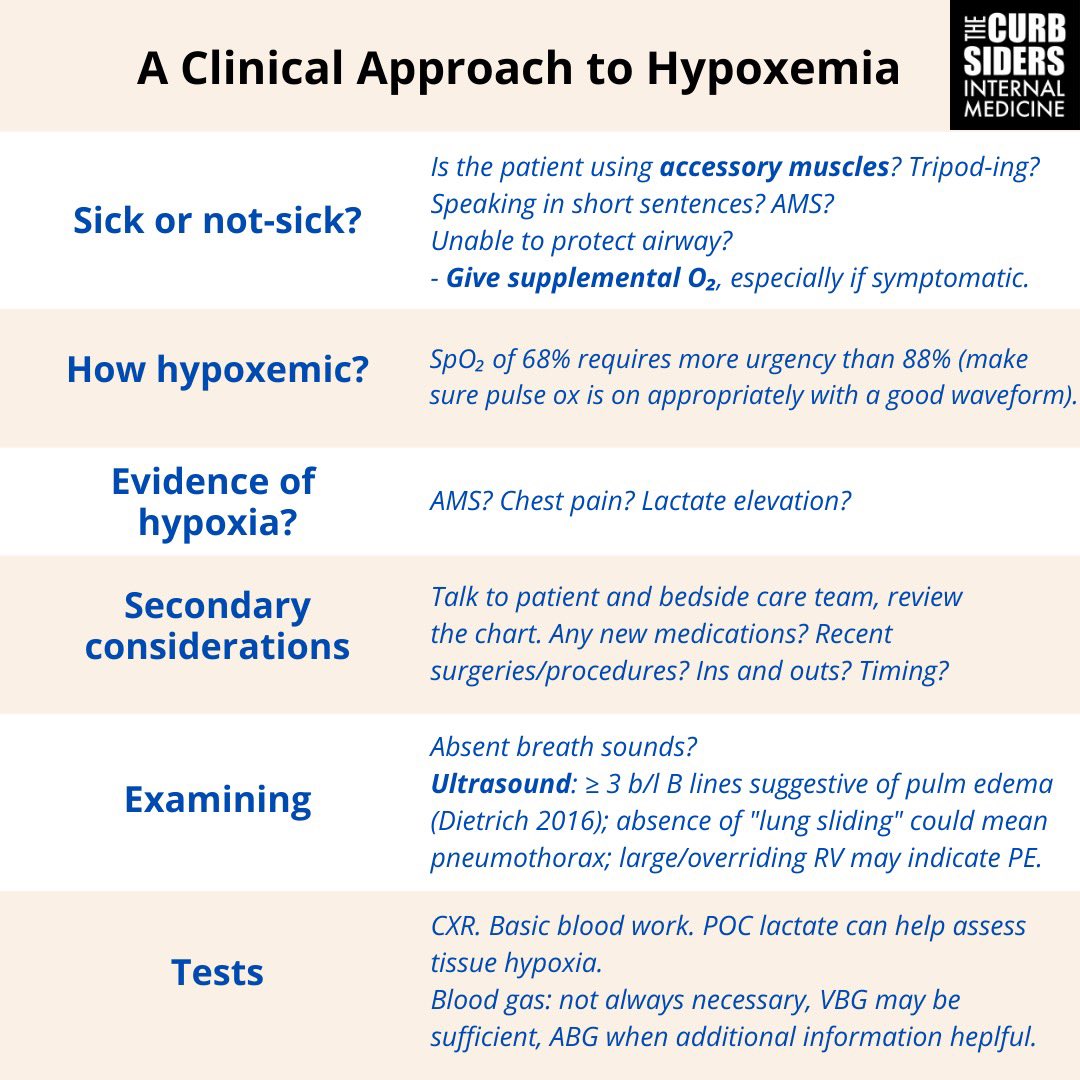 A Clinical Approach to Hypoxemia

THE CURB SIDERS INTERNAL MEDICINE

Sick or not-sick?

Is the patient using accessory muscles? Tripod-ing? Speaking in short sentences? AMS? Unable to protect airway?
- Give supplemental $O_2$, especially if symptomatic.

How hypoxemic?

$SpO_2$ of 68% requires more urgency than 88% (make sure pulse ox is on appropriately with a good waveform).

Evidence of hypoxia?

AMS? Chest pain? Lactate elevation?

Secondary considerations

Talk to patient and bedside care team, review the chart. Any new medications? Recent surgeries/procedures? Ins and outs? Timing?

Examining

Absent breath sounds?
Ultrasound: ≥ 3 b/l B lines suggestive of pulm edema (Dietrich 2016); absence of "lung sliding" could mean pneumothorax; large/overriding RV may indicate PE.

Tests

CXR. Basic blood work. POC lactate can help assess tissue hypoxia.
Blood gas: not always necessary, VBG may be sufficient, ABG when additional information heplful.